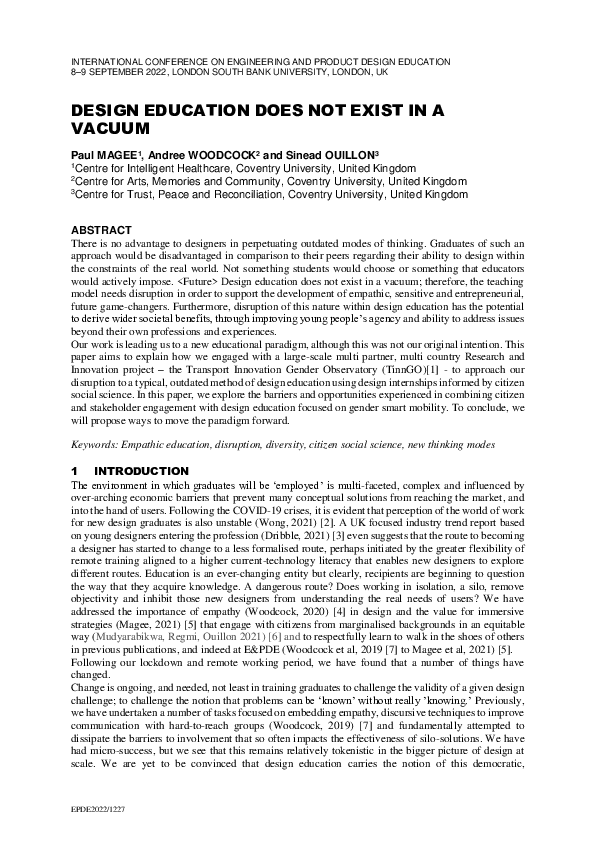 INTERNATIONAL CONFERENCE ON ENGINEERING AND PRODUCT DESIGN EDUCATION
8–9 SEPTEMBER 2022, LONDON SOUTH BANK UNIVERSITY, LONDON, UK

DESIGN EDUCATION DOES NOT EXIST IN A VACUUM

Paul MAGEE$^1$, Andree WOODCOCK$^2$ and Sinead OUILLON$^3$
$^1$Centre for Intelligent Healthcare, Coventry University, United Kingdom
$^2$Centre for Arts, Memories and Community, Coventry University, United Kingdom
$^3$Centre for Trust, Peace and Reconciliation, Coventry University, United Kingdom

ABSTRACT
There is no advantage to designers in perpetuating outdated modes of thinking. Graduates of such an approach would be disadvantaged in comparison to their peers regarding their ability to design within the constraints of the real world. Not something students would choose or something that educators would actively impose. <Future> Design education does not exist in a vacuum; therefore, the teaching model needs disruption in order to support the development of empathic, sensitive and entrepreneurial, future game-changers. Furthermore, disruption of this nature within design education has the potential to derive wider societal benefits, through improving young people's agency and ability to address issues beyond their own professions and experiences.
Our work is leading us to a new educational paradigm, although this was not our original intention. This paper aims to explain how we engaged with a large-scale multi partner, multi country Research and Innovation project – the Transport Innovation Gender Observatory (TinnGO)[1] - to approach our disruption to a typical, outdated method of design education using design internships informed by citizen social science. In this paper, we explore the barriers and opportunities experienced in combining citizen and stakeholder engagement with design education focused on gender smart mobility. To conclude, we will propose ways to move the paradigm forward.

Keywords: Empathic education, disruption, diversity, citizen social science, new thinking modes

1 INTRODUCTION
The environment in which graduates will be 'employed' is multi-faceted, complex and influenced by over-arching economic barriers that prevent many conceptual solutions from reaching the market, and into the hand of users. Following the COVID-19 crises, it is evident that perception of the world of work for new design graduates is also unstable (Wong, 2021) [2]. A UK focused industry trend report based on young designers entering the profession (Dribble, 2021) [3] even suggests that the route to becoming a designer has started to change to a less formalised route, perhaps initiated by the greater flexibility of remote training aligned to a higher current-technology literacy that enables new designers to explore different routes. Education is an ever-changing entity but clearly, recipients are beginning to question the way that they acquire knowledge. A dangerous route? Does working in isolation, a silo, remove objectivity and inhibit those new designers from understanding the real needs of users? We have addressed the importance of empathy (Woodcock, 2020) [4] in design and the value for immersive strategies (Magee, 2021) [5] that engage with citizens from marginalised backgrounds in an equitable way (Mudyarabikwa, Regmi, Ouillon 2021) [6] and to respectfully learn to walk in the shoes of others in previous publications, and indeed at E&PDE (Woodcock et al, 2019 [7] to Magee et al, 2021) [5].
Following our lockdown and remote working period, we have found that a number of things have changed.
Change is ongoing, and needed, not least in training graduates to challenge the validity of a given design challenge; to challenge the notion that problems can be 'known' without really 'knowing.' Previously, we have undertaken a number of tasks focused on embedding empathy, discursive techniques to improve communication with hard-to-reach groups (Woodcock, 2019) [7] and fundamentally attempted to dissipate the barriers to involvement that so often impacts the effectiveness of silo-solutions. We have had micro-success, but we see that this remains relatively tokenistic in the bigger picture of design at scale. We are yet to be convinced that design education carries the notion of this democratic,

EPDE2022/1227